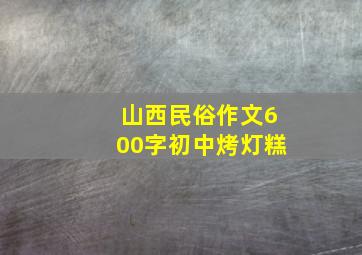 山西民俗作文600字初中烤灯糕